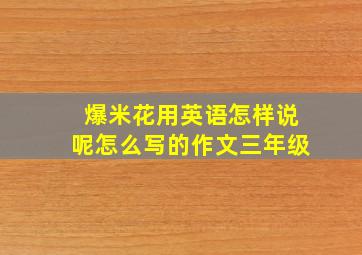 爆米花用英语怎样说呢怎么写的作文三年级